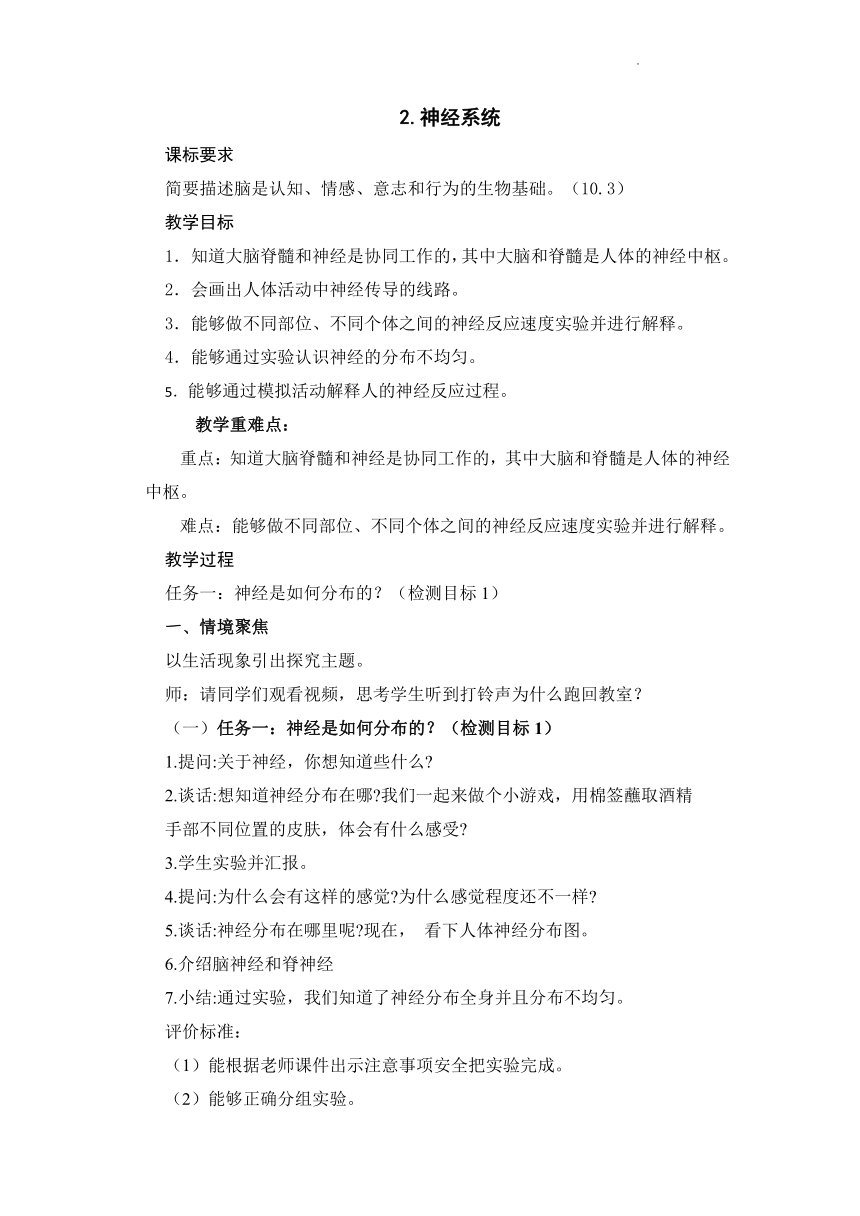 2. 神经系统

课标要求

简要描述脑是认知、情感、意志和行为的生物基础。（10.3）

教学目标

1．知道大脑脊髓和神经是协同工作的，其中大脑和脊髓是人体的神经中枢。

2．会画出人体活动中神经传导的线路。

3．能够做不同部位、不同个体之间的神经反应速度实验并进行解释。

4．能够通过实验认识神经的分布不均匀。

5. 能够通过模拟活动解释人的神经反应过程。

教学重难点：

重点：知道大脑脊髓和神经是协同工作的，其中大脑和脊髓是人体的神经中枢。

难点：能够做不同部位、不同个体之间的神经反应速度实验并进行解释。

教学过程

任务一：神经是如何分布的？（检测目标 1）

一、情境聚焦

以生活现象引出探究主题。

师：请同学们观看视频，思考学生听到打铃声为什么跑回教室？

（一）任务一：神经是如何分布的？（检测目标 1）

1.提问:关于神经，你想知道些什么?

2.谈话:想知道神经分布在哪?我们一起来做个小游戏，用棉签蘸取酒精手部不同位置的皮肤，体会有什么感受?

3.学生实验并汇报。

4.提问:为什么会有这样的感觉?为什么感觉程度还不一样?

5.谈话:神经分布在哪里呢?现在， 看下人体神经分布图。

6.介绍脑神经和脊神经

7.小结:通过实验，我们知道了神经分布全身并且分布不均匀。

评价标准：

（1）能根据老师课件出示注意事项安全把实验完成。

（2）能够正确分组实验。